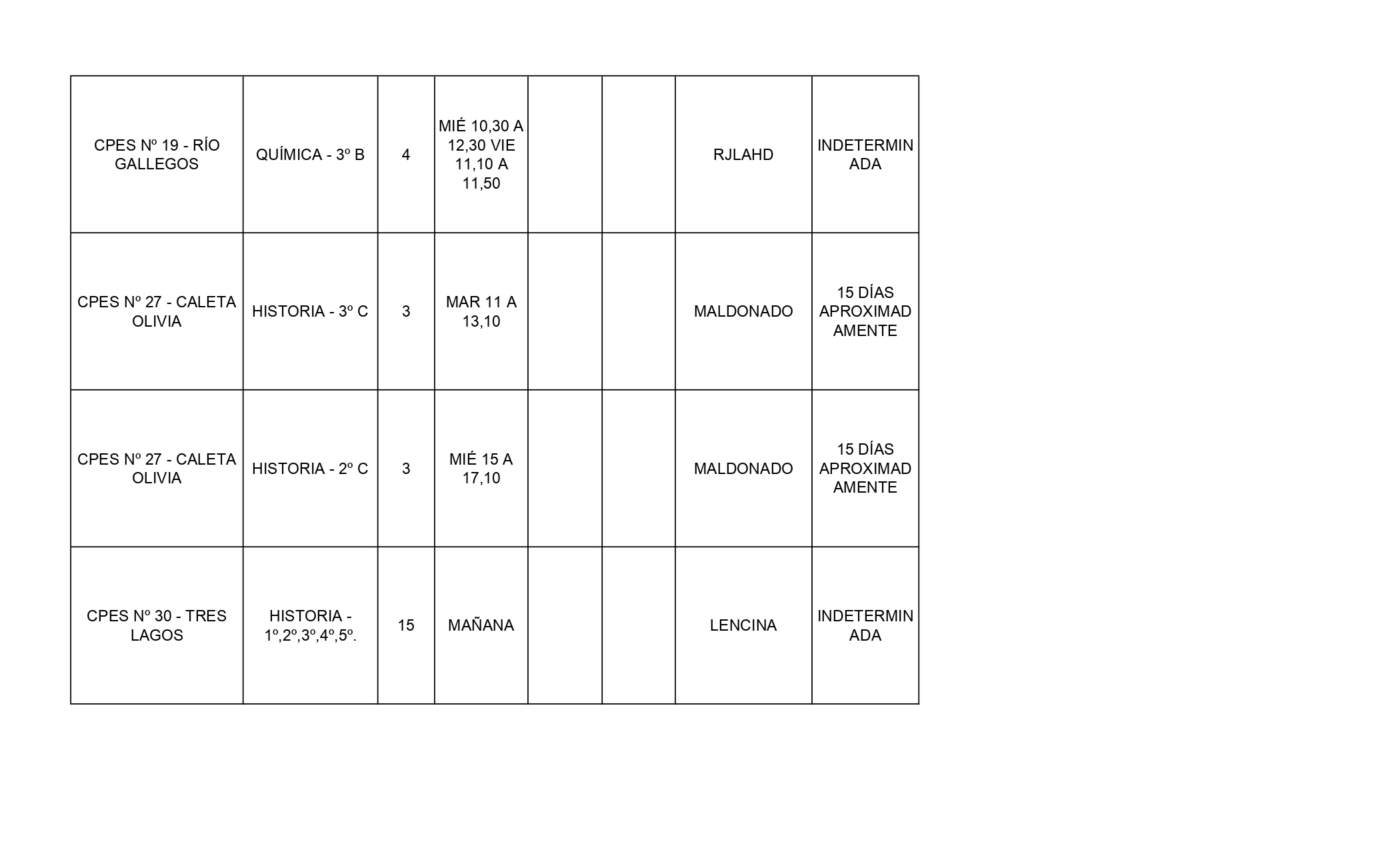 | | | | | | | | |
|---|---|---|---|---|---|---|---|
| CPES Nº 19 - RÍO GALLEGOS | QUÍMICA - 3º B | 4 | MIÉ 10,30 A 12,30 VIE 11,10 A 11,50 | | | RJLAHD | INDETERMINADA |
| CPES Nº 27 - CALETA OLIVIA | HISTORIA - 3º C | 3 | MAR 11 A 13,10 | | | MALDONADO | 15 DÍAS APROXIMADAMENTE |
| CPES Nº 27 - CALETA OLIVIA | HISTORIA - 2º C | 3 | MIÉ 15 A 17,10 | | | MALDONADO | 15 DÍAS APROXIMADAMENTE |
| CPES Nº 30 - TRES LAGOS | HISTORIA - 1º,2º,3º,4º,5º. | 15 | MAÑANA | | | LENCINA | INDETERMINADA |